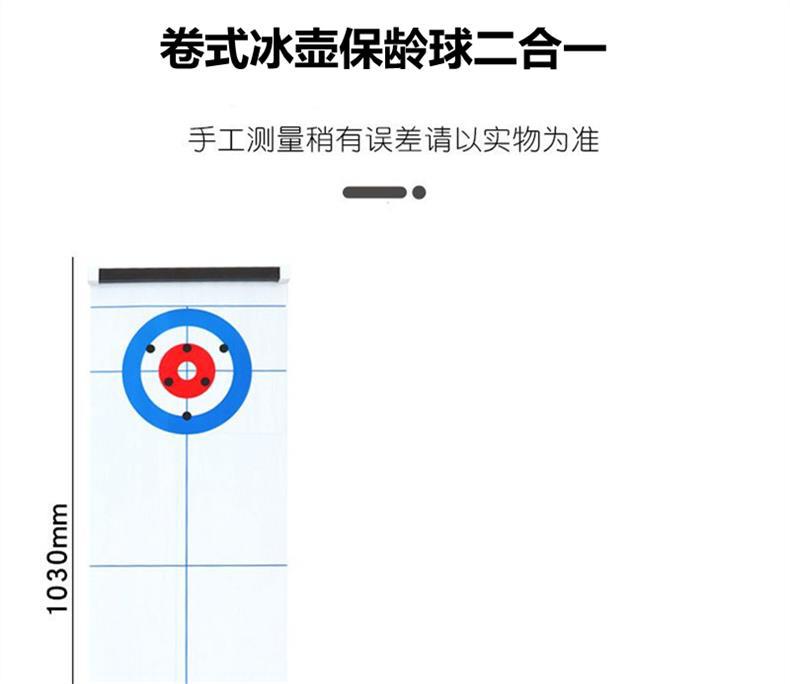 卷式冰壶保龄球二合一

手工测量稍有误差请以实物为准

1030mm